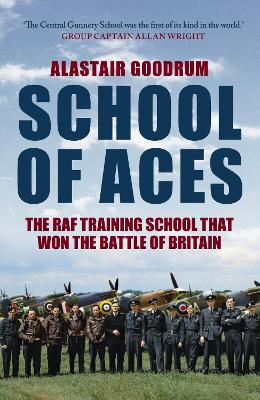 'The Central Gunnery School was the first of its kind in the world.'
GROUP CAPTAIN ALLAN WRIGHT

ALASTAIR GOODRUM

SCHOOL OF ACES

THE RAF TRAINING SCHOOL THAT WON THE BATTLE OF BRITAIN